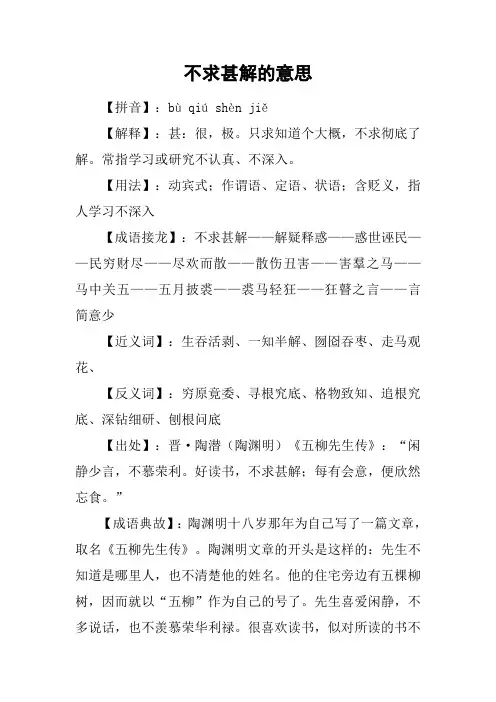 不求甚解的意思

【拼音】：bù qiú shèn jiě

【解释】：甚：很，极。只求知道个大概，不求彻底了解。常指学习或研究不认真、不深入。

【用法】：动宾式；作谓语、定语、状语；含贬义，指人学习不深入

【成语接龙】：不求甚解——解疑释惑——惑世诬民——民穷财尽——尽欢而散——散伤丑害——害羣之马——马中关五——五月披裘——裘马轻狂——狂瞽之言——言简意少

【近义词】：生吞活剥、一知半解、囫囵吞枣、走马观花、

【反义词】：穷原竟委、寻根究底、格物致知、追根究底、深钻细研、刨根问底

【出处】：晋·陶潜（陶渊明）《五柳先生传》：“闲静少言，不慕荣利。好读书，不求甚解；每有会意，便欣然忘食。”

【成语典故】：陶渊明十八岁那年为自己写了一篇文章，取名《五柳先生传》。陶渊明文章的开头是这样的：先生不知道是哪里人，也不清楚他的姓名。他的住宅旁边有五棵柳树，因而就以“五柳”作为自己的号了。先生喜爱闲静，不多说话，也不羡慕荣华利禄。很喜欢读书，似对所读的书不